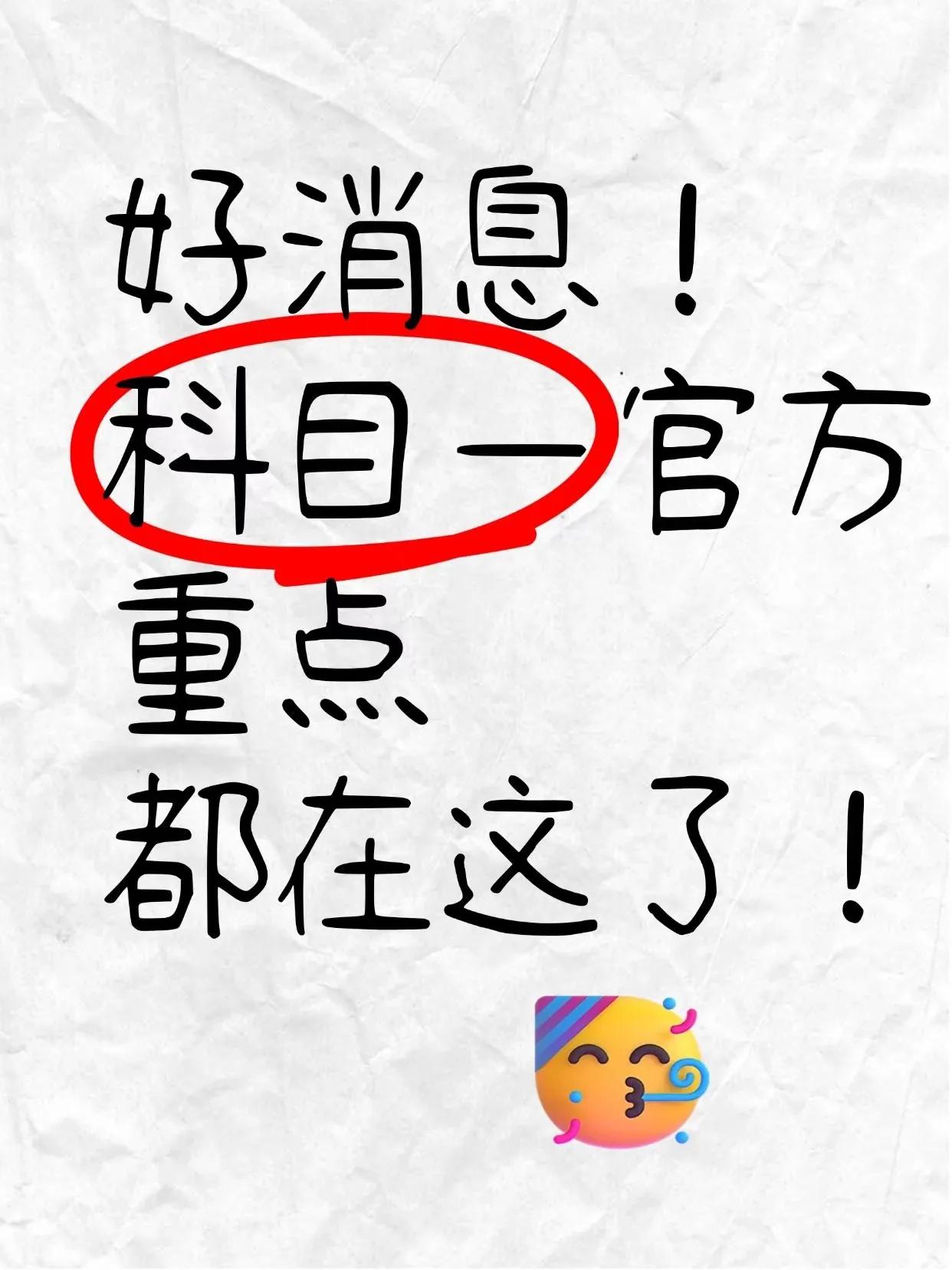 好消息！
科目一官方
重点
都在这了！